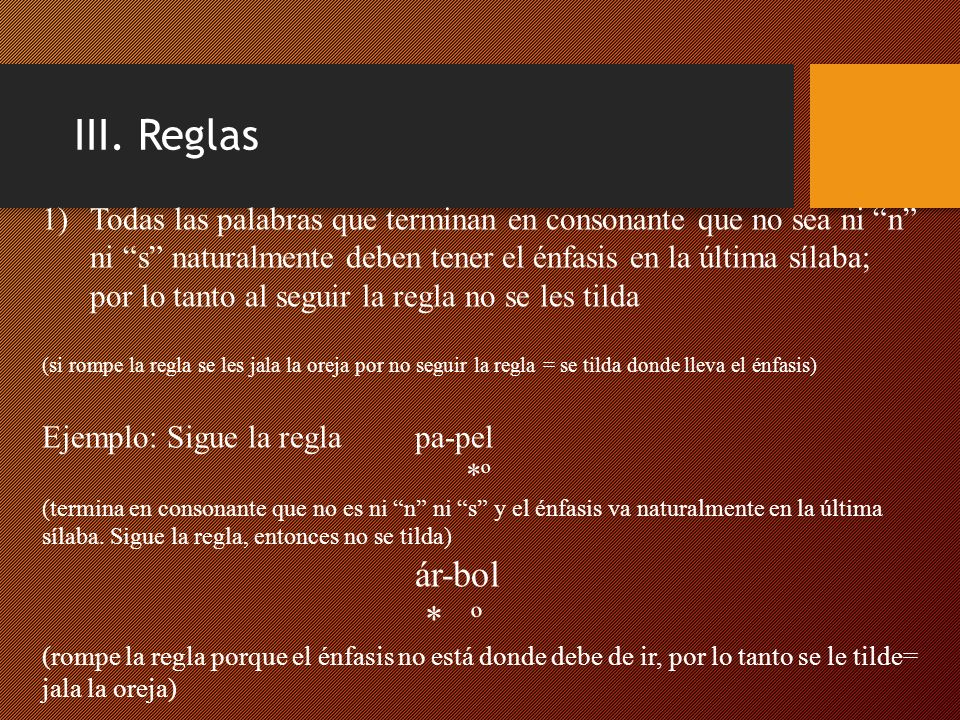 III. Reglas

1) Todas las palabras que terminan en consonante que no sea ni “n” ni “s” naturalmente deben tener el énfasis en la última sílaba; por lo tanto al seguir la regla no se les tilda

(si rompe la regla se les jala la oreja por no seguir la regla = se tilda donde lleva el énfasis)

Ejemplo: Sigue la regla pa-pel
*o

(termina en consonante que no es ni “n” ni “s” y el énfasis va naturalmente en la última sílaba. Sigue la regla, entonces no se tilda)

ár-bol
* o

(rompe la regla porque el énfasis no está donde debe de ir, por lo tanto se le tilde= jala la oreja)